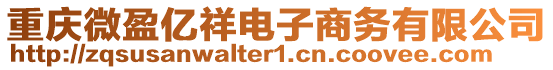 重庆微盈亿祥电子商务有限公司
http://zqsusanwalter1.cn.coovee.com